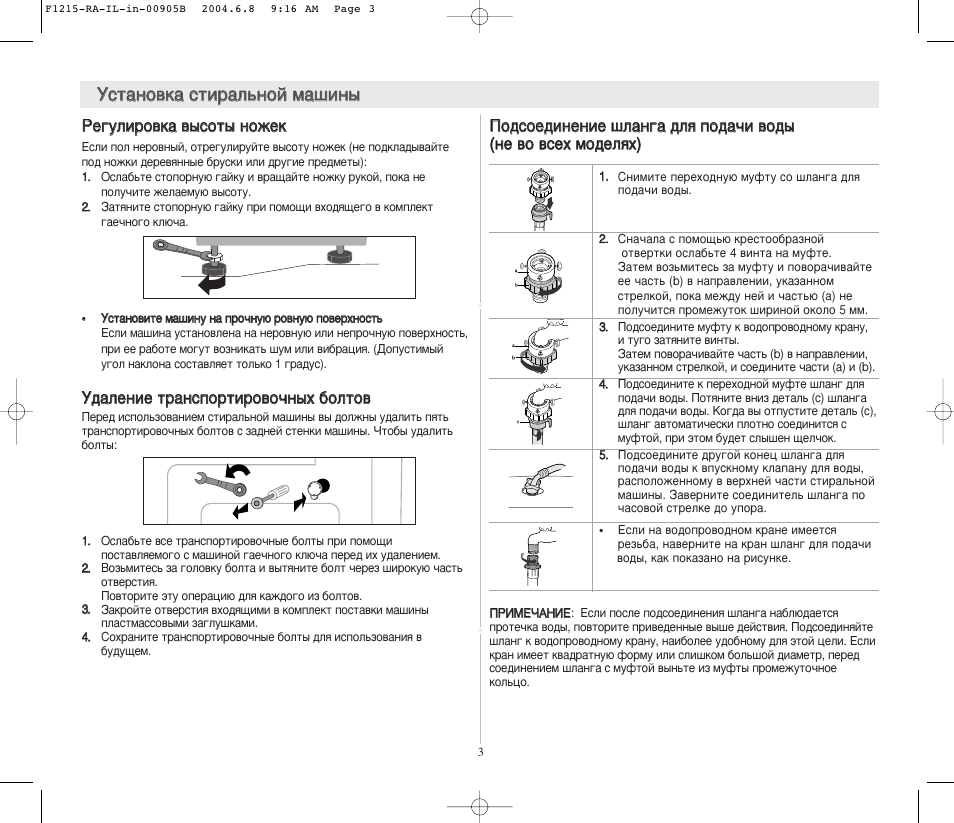 F1215-RA-IL-in-00905B  2004.6.8  9:16 AM  Page 3

Установка стиральной машины

Регулировка высоты ножек

Если пол неровный, отрегулируйте высоту ножек (не подкладывайте под ножки деревянные бруски или другие предметы):
1. Ослабьте стопорную гайку и вращайте ножку рукой, пока не получите желаемую высоту.
2. Затяните стопорную гайку при помощи входящего в комплект гаечного ключа.

• Установите машину на прочную ровную поверхность
Если машина установлена на неровную или непрочную поверхность, при ее работе могут возникать шум или вибрация. (Допустимый угол наклона составляет только 1 градус).

Удаление транспортировочных болтов

Перед использованием стиральной машины вы должны удалить пять транспортировочных болтов с задней стенки машины. Чтобы удалить болты:

1. Ослабьте все транспортировочные болты при помощи поставляемого с машиной гаечного ключа перед их удалением.
2. Возьмитесь за головку болта и вытяните болт через широкую часть отверстия.
Повторите эту операцию для каждого из болтов.
3. Закройте отверстия входящими в комплект поставки машины пластмассовыми заглушками.
4. Сохраните транспортировочные болты для использования в будущем.

Подсоединение шланга для подачи воды (не во всех моделях)

1. Снимите переходную муфту со шланга для подачи воды.

2. Сначала с помощью крестообразной отвертки ослабьте 4 винта на муфте. Затем возьмитесь за муфту и поворачивайте ее часть (b) в направлении, указанном стрелкой, пока между ней и частью (a) не получится промежуток шириной около 5 мм.

3. Подсоедините муфту к водопроводному крану, и туго затяните винты. Затем поворачивайте часть (b) в направлении, указанном стрелкой, и соедините части (a) и (b).

4. Подсоедините к переходной муфте шланг для подачи воды. Потяните вниз деталь (c) шланга для подачи воды. Когда вы отпустите деталь (c), шланг автоматически плотно соединится с муфтой, при этом будет слышен щелчок.

5. Подсоедините другой конец шланга для подачи воды к впускному клапану для воды, расположенному в верхней части стиральной машины. Заверните соединитель шланга по часовой стрелке до упора.

• Если на водопроводном кране имеется резьба, наверните на кран шланг для подачи воды, как показано на рисунке.

ПРИМЕЧАНИЕ: Если после подсоединения шланга наблюдается протечка воды, повторите приведенные выше действия. Подсоединяйте шланг к водопроводному крану, наиболее удобному для этой цели. Если кран имеет квадратную форму или слишком большой диаметр, перед соединением шланга с муфтой выньте из муфты промежуточное кольцо.

3